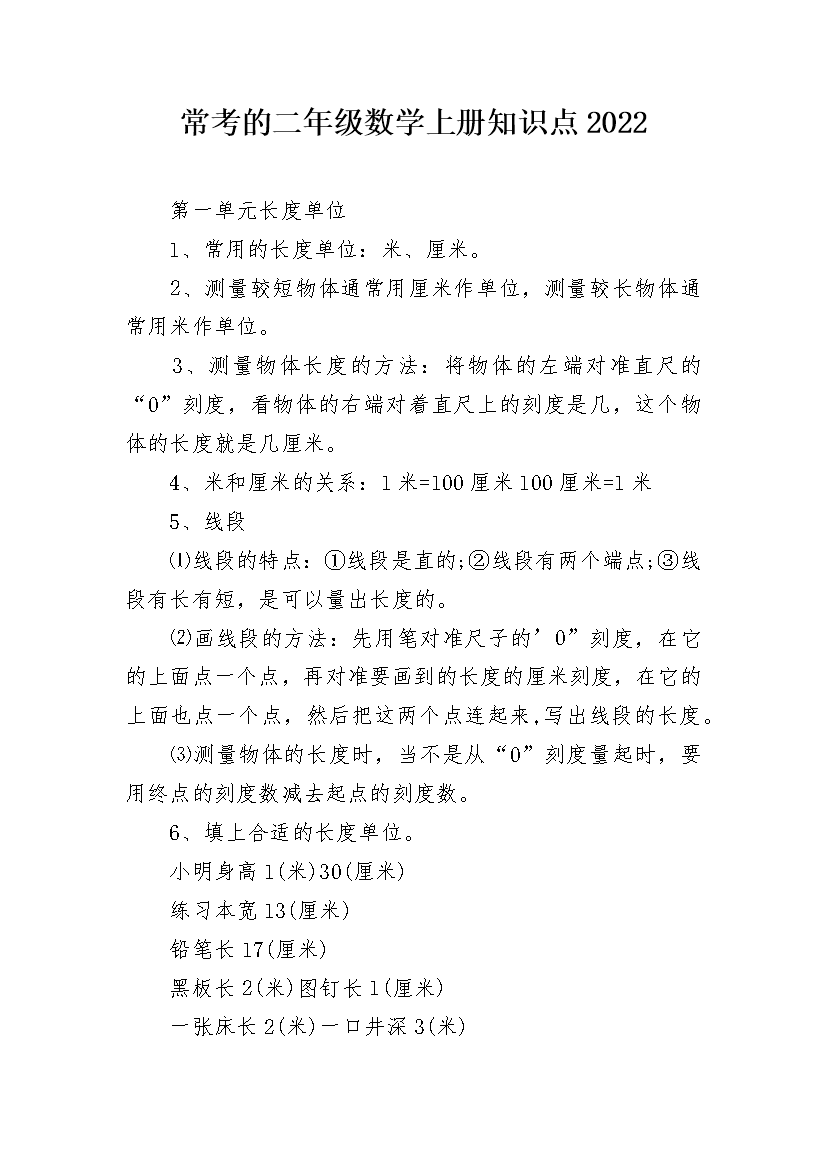 常考的二年级数学上册知识点2022

第一单元长度单位

1、常用的长度单位：米、厘米。

2、测量较短物体通常用厘米作单位，测量较长物体通常用米作单位。

3、测量物体长度的方法：将物体的左端对准直尺的“0”刻度，看物体的右端对着直尺上的刻度是几，这个物体的长度就是几厘米。

4、米和厘米的关系：1米=100厘米100厘米=1米

5、线段

⑴线段的特点：①线段是直的;②线段有两个端点;③线段有长有短，是可以量出长度的。

⑵画线段的方法：先用笔对准尺子的’0”刻度，在它的上面点一个点，再对准要画到的长度的厘米刻度，在它的上面也点一个点，然后把这两个点连起来,写出线段的长度。

⑶测量物体的长度时，当不是从“0”刻度量起时，要用终点的刻度数减去起点的刻度数。

6、填上合适的长度单位。

小明身高1(米)30(厘米)

练习本宽13(厘米)

铅笔长17(厘米)

黑板长2(米)图钉长1(厘米)

一张床长2(米)一口井深3(米)